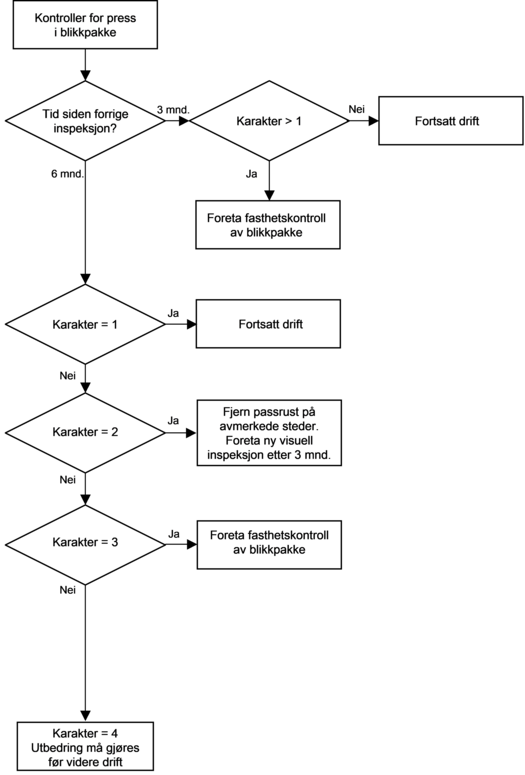 Kontroller for press i blikkpakke

Tid siden forrige inspeksjon?

3 mnd.

Karakter > 1

Nei

Fortsatt drift

Ja

Foreta fasthetskontroll av blikkpakke

6 mnd.

Karakter = 1

Ja

Fortsatt drift

Nei

Karakter = 2

Ja

Fjern passrust på avmerkede steder. Foreta ny visuell inspeksjon etter 3 mnd.

Nei

Karakter = 3

Ja

Foreta fasthetskontroll av blikkpakke

Nei

Karakter = 4 Utbedring må gjøres før videre drift